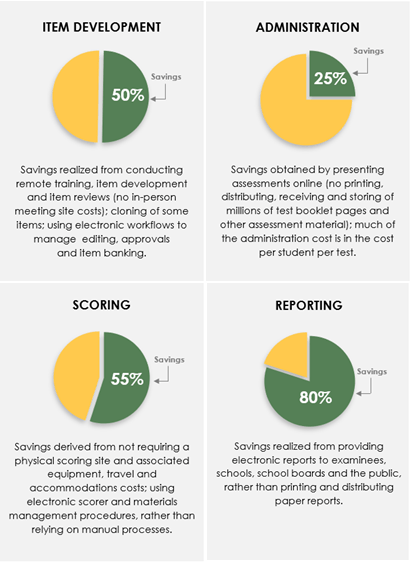 ITEM DEVELOPMENT

Savings

50%

Savings realized from conducting remote training, item development and item reviews (no in-person meeting site costs); cloning of some items; using electronic workflows to manage editing, approvals and item banking.

ADMINISTRATION

Savings

25%

Savings obtained by presenting assessments online (no printing, distributing, receiving and storing of millions of test booklet pages and other assessment material); much of the administration cost is in the cost per student per test.

SCORING

Savings

55%

Savings derived from not requiring a physical scoring site and associated equipment, travel and accommodations costs; using electronic scorer and materials management procedures, rather than relying on manual processes.

REPORTING

Savings

80%

Savings realized from providing electronic reports to examinees, schools, school boards and the public, rather than printing and distributing paper reports.